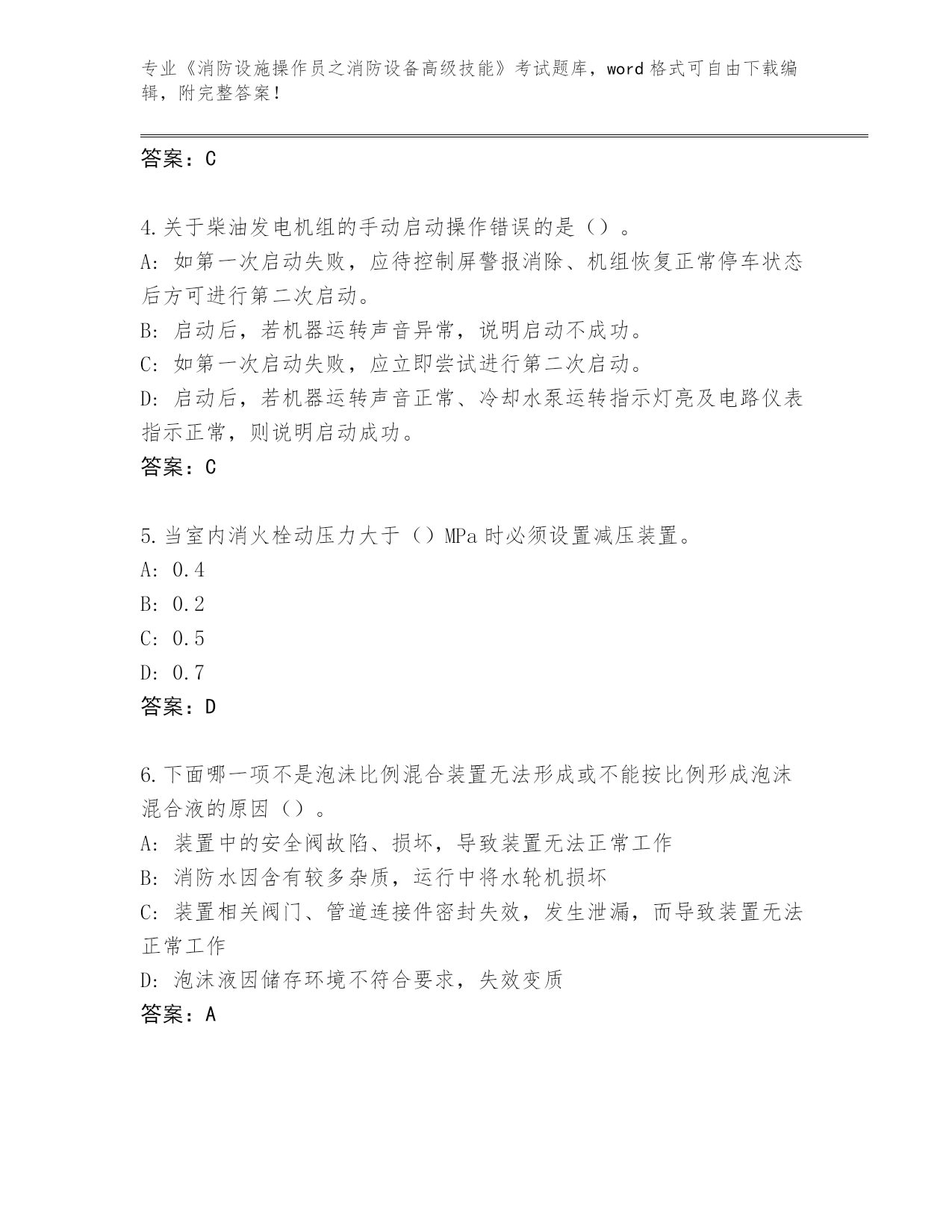 专业《消防设施操作员之消防设备高级技能》考试题库，word 格式可自由下载编辑，附完整答案！

答案：C

4.关于柴油发电机组的手动启动操作错误的是（）。
A: 如第一次启动失败，应待控制屏警报消除、机组恢复正常停车状态后方可进行第二次启动。
B: 启动后，若机器运转声音异常，说明启动不成功。
C: 如第一次启动失败，应立即尝试进行第二次启动。
D: 启动后，若机器运转声音正常、冷却水泵运转指示灯亮及电路仪表指示正常，则说明启动成功。
答案：C

5.当室内消火栓动压力大于（）MPa 时必须设置减压装置。
A: 0.4
B: 0.2
C: 0.5
D: 0.7
答案：D

6.下面哪一项不是泡沫比例混合装置无法形成或不能按比例形成泡沫混合液的原因（）。
A: 装置中的安全阀故陷、损坏，导致装置无法正常工作
B: 消防水因含有较多杂质，运行中将水轮机损坏
C: 装置相关阀门、管道连接件密封失效，发生泄漏，而导致装置无法正常工作
D: 泡沫液因储存环境不符合要求，失效变质
答案：A